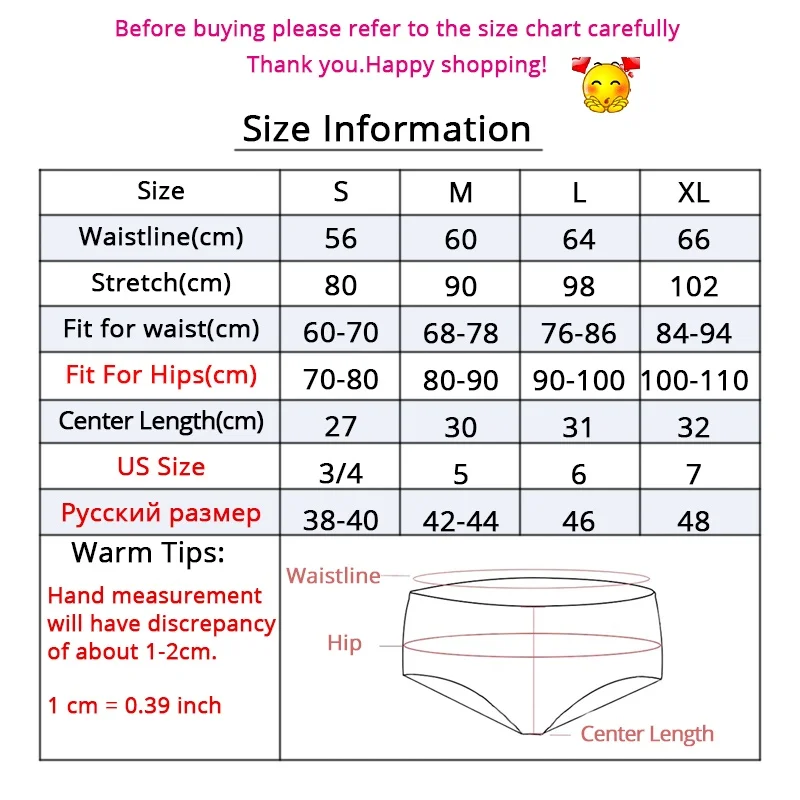 Before buying please refer to the size chart carefully

Thank you.Happy shopping!

Size Information

| Size | S | M | L | XL |
|---|---|---|---|---|
| Waistline(cm) | 56 | 60 | 64 | 66 |
| Stretch(cm) | 80 | 90 | 98 | 102 |
| Fit for waist(cm) | 60-70 | 68-78 | 76-86 | 84-94 |
| Fit For Hips(cm) | 70-80 | 80-90 | 90-100 | 100-110 |
| Center Length(cm) | 27 | 30 | 31 | 32 |
| US Size | 3/4 | 5 | 6 | 7 |
| Русский размер | 38-40 | 42-44 | 46 | 48 |

Warm Tips:

Hand measurement will have discrepancy of about 1-2cm.

1 cm = 0.39 inch

Waistline

Hip

Center Length